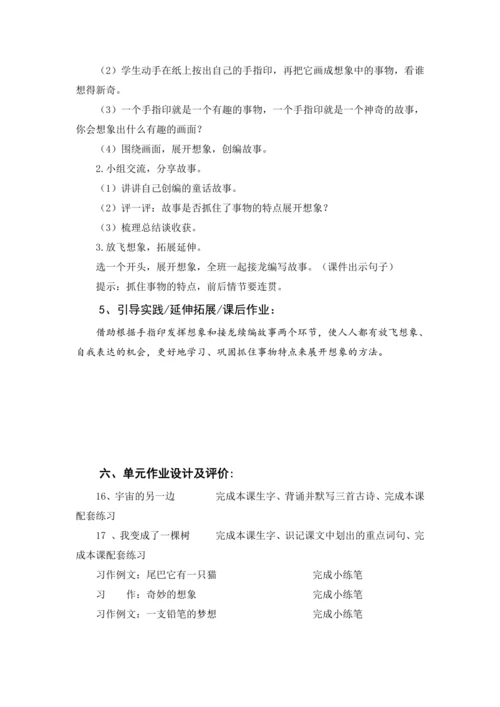 （2）学生动手在纸上按出自己的手指印，再把它画成想象中的事物，看谁想得新奇。

（3）一个手指印就是一个有趣的事物，一个手指印就是一个神奇的故事，你会想象出什么有趣的画面？

（4）围绕画面，展开想象，创编故事。

2.小组交流，分享故事。

（1）讲讲自己创编的童话故事。

（2）评一评：故事是否抓住了事物的特点展开想象？

（3）梳理总结谈收获。

3.放飞想象，拓展延伸。

选一个开头，展开想象，全班一起接龙编写故事。（课件出示句子）

提示：抓住事物的特点，前后情节要连贯。

5、引导实践/延伸拓展/课后作业：

借助根据手指印发挥想象和接龙续编故事两个环节，使人人都有放飞想象、自我表达的机会，更好地学习、巩固抓住事物特点来展开想象的方法。

六、单元作业设计及评价：

16、宇宙的另一边　　完成本课生字、背诵并默写三首古诗、完成本课配套练习

17 、我变成了一棵树　　完成本课生字、识记课文中划出的重点词句、完成本课配套练习

习作例文：尾巴它有一只猫　　完成小练笔

习　　作：奇妙的想象　　完成小练笔

习作例文：一支铅笔的梦想　　完成小练笔